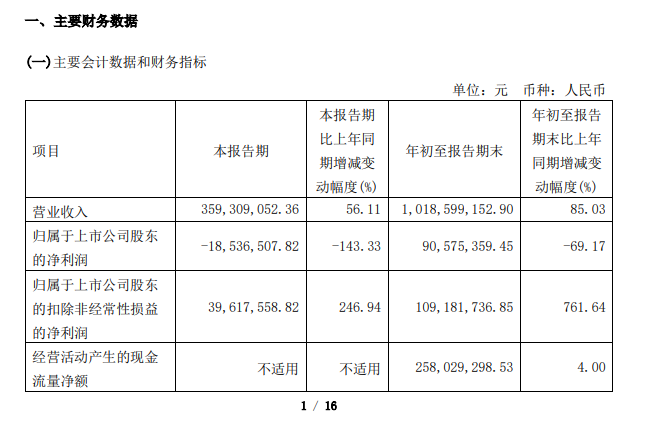 一、主要财务数据

(一)主要会计数据和财务指标

单位：元 币种：人民币

| 项目 | 本报告期 | 本报告期比上年同期增减变动幅度(%) | 年初至报告期末 | 年初至报告期末比上年同期增减变动幅度(%) |
|---|---|---|---|---|
| 营业收入 | 359,309,052.36 | 56.11 | 1,018,599,152.90 | 85.03 |
| 归属于上市公司股东的净利润 | -18,536,507.82 | -143.33 | 90,575,359.45 | -69.17 |
| 归属于上市公司股东的扣除非经常性损益的净利润 | 39,617,558.82 | 246.94 | 109,181,736.85 | 761.64 |
| 经营活动产生的现金流量净额 | 不适用 | 不适用 | 258,029,298.53 | 4.00 |

1 / 16